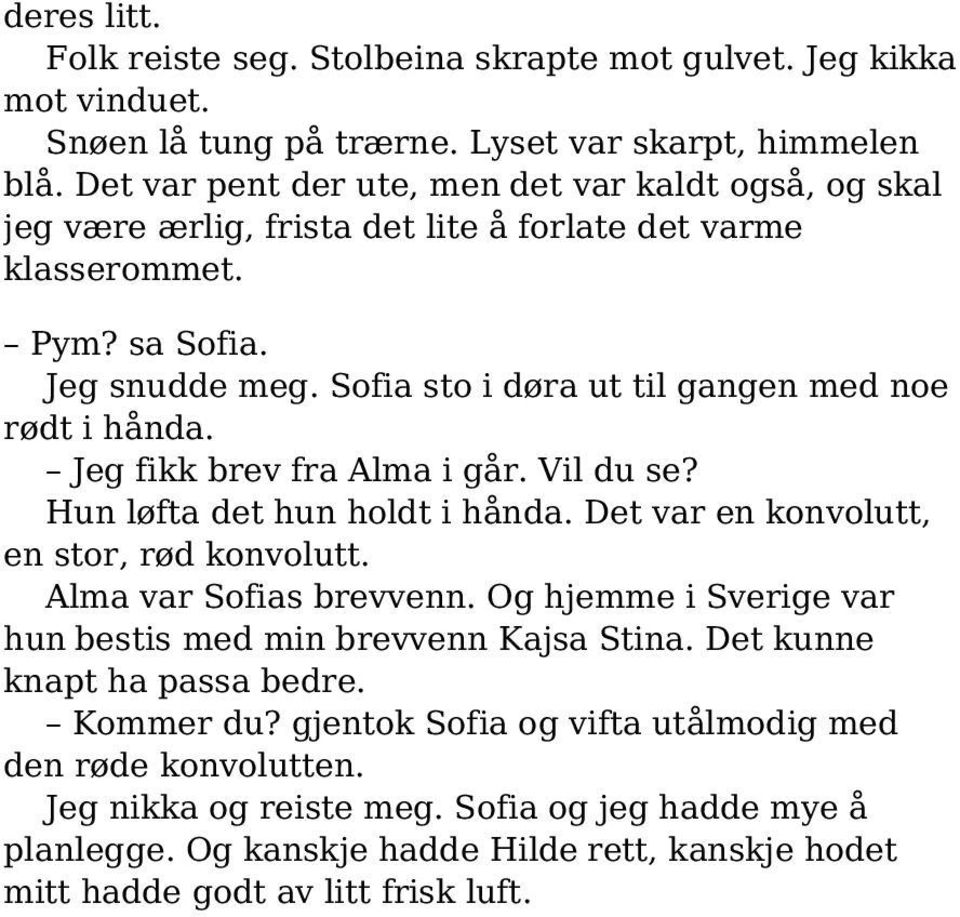 deres litt.

Folk reiste seg. Stolbeina skrapte mot gulvet. Jeg kikka mot vinduet.

Snøen lå tung på trærne. Lyset var skarpt, himmelen blå. Det var pent der ute, men det var kaldt også, og skal jeg være ærlig, frista det lite å forlate det varme klasserommet.

– Pym? sa Sofia.

Jeg snudde meg. Sofia sto i døra ut til gangen med noe rødt i hånda.

– Jeg fikk brev fra Alma i går. Vil du se?

Hun løfta det hun holdt i hånda. Det var en konvolutt, en stor, rød konvolutt.

Alma var Sofias brevvenn. Og hjemme i Sverige var hun bestis med min brevvenn Kajsa Stina. Det kunne knapt ha passa bedre.

– Kommer du? gjentok Sofia og vifta utålmodig med den røde konvolutten.

Jeg nikka og reiste meg. Sofia og jeg hadde mye å planlegge. Og kanskje hadde Hilde rett, kanskje hodet mitt hadde godt av litt frisk luft.